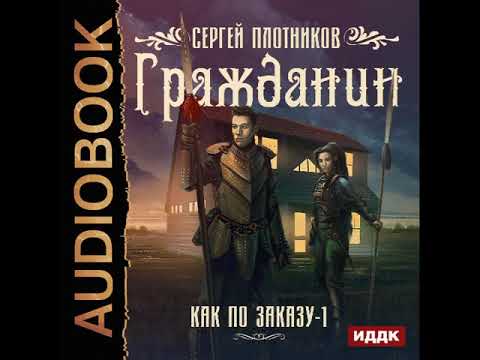 AUDIOBOOK

СЕРГЕЙ ПЛОТНИКОВ

Гражданин

КАК ПО ЗАКАЗУ-1

ИДДК